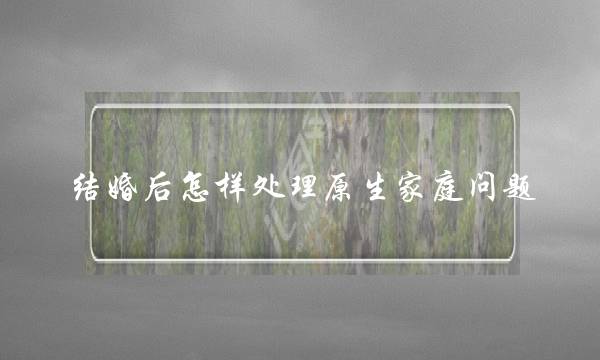 结婚后怎样处理原生家庭问题